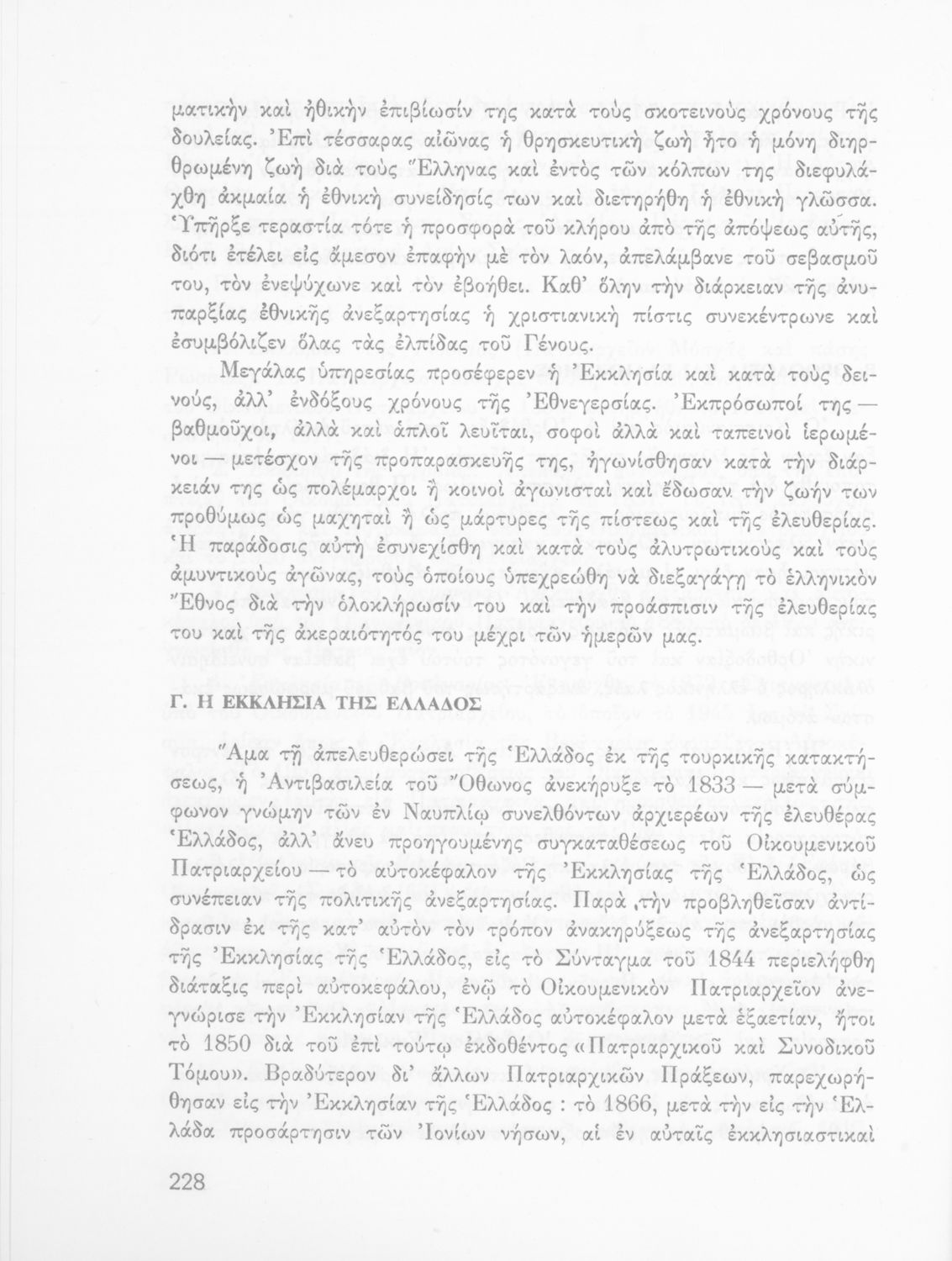 ματικὴν καὶ ἠθικὴν ἐπιβίωσίν της κατὰ τοὺς σκοτεινοὺς χρόνους τῆς δουλείας. Ἐπὶ τέσσαρας αἰῶνας ἡ θρησκευτικὴ ζωὴ ἦτο ἡ μόνη διηρθρωμένη ζωὴ διὰ τοὺς Ἕλληνας καὶ ἐντὸς τῶν κόλπων της διεφυλάχθη ἀκμαία ἡ ἐθνικὴ συνείδησίς των καὶ διετηρήθη ἡ ἐθνικὴ γλῶσσα. Ὑπῆρξε τεραστία τότε ἡ προσφορὰ τοῦ κλήρου ἀπὸ τῆς ἀπόψεως αὐτῆς, διότι ἐτέλει εἰς ἄμεσον ἐπαφὴν μὲ τὸν λαόν, ἀπελάμβανε τοῦ σεβασμοῦ του, τὸν ἐνεψύχωνε καὶ τὸν ἐβοήθει. Καθ' ὅλην τὴν διάρκειαν τῆς ἀνυπαρξίας ἐθνικῆς ἀνεξαρτησίας ἡ χριστιανικὴ πίστις συνεκέντρωνε καὶ ἐσυμβόλιζεν ὅλας τὰς ἐλπίδας τοῦ Γένους.

Μεγάλας ὑπηρεσίας προσέφερεν ἡ Ἐκκλησία καὶ κατὰ τοὺς δεινούς, ἀλλ' ἐνδόξους χρόνους τῆς Ἐθνεγερσίας. Ἐκπρόσωποί της — βαθμοῦχοι, ἀλλὰ καὶ ἁπλοῖ λευῖται, σοφοὶ ἀλλὰ καὶ ταπεινοὶ ἱερωμένοι — μετέσχον τῆς προπαρασκευῆς της, ἠγωνίσθησαν κατὰ τὴν διάρκειάν της ὡς πολέμαρχοι ἢ κοινοὶ ἀγωνισταὶ καὶ ἔδωσαν τὴν ζωήν των προθύμως ὡς μαχηταὶ ἢ ὡς μάρτυρες τῆς πίστεως καὶ τῆς ἐλευθερίας. Ἡ παράδοσις αὐτὴ ἐσυνεχίσθη καὶ κατὰ τοὺς ἀλυτρωτικοὺς καὶ τοὺς ἀμυντικοὺς ἀγῶνας, τοὺς ὁποίους ὑπεχρεώθη νὰ διεξαγάγῃ τὸ ἑλληνικὸν Ἔθνος διὰ τὴν ὁλοκλήρωσίν του καὶ τὴν προάσπισιν τῆς ἐλευθερίας του καὶ τῆς ἀκεραιότητός του μέχρι τῶν ἡμερῶν μας.

Γ. Η ΕΚΚΛΗΣΙΑ ΤΗΣ ΕΛΛΑΔΟΣ

Ἅμα τῇ ἀπελευθερώσει τῆς Ἑλλάδος ἐκ τῆς τουρκικῆς κατακτήσεως, ἡ Ἀντιβασιλεία τοῦ Ὄθωνος ἀνεκήρυξε τὸ 1833 — μετὰ σύμφωνον γνώμην τῶν ἐν Ναυπλίῳ συνελθόντων ἀρχιερέων τῆς ἐλευθέρας Ἑλλάδος, ἀλλ' ἄνευ προηγουμένης συγκαταθέσεως τοῦ Οἰκουμενικοῦ Πατριαρχείου — τὸ αὐτοκέφαλον τῆς Ἐκκλησίας τῆς Ἑλλάδος, ὡς συνέπειαν τῆς πολιτικῆς ἀνεξαρτησίας. Παρὰ τὴν προβληθεῖσαν ἀντίδρασιν ἐκ τῆς κατ' αὐτὸν τὸν τρόπον ἀνακηρύξεως τῆς ἀνεξαρτησίας τῆς Ἐκκλησίας τῆς Ἑλλάδος, εἰς τὸ Σύνταγμα τοῦ 1844 περιελήφθη διάταξις περὶ αὐτοκεφάλου, ἐνῷ τὸ Οἰκουμενικὸν Πατριαρχεῖον ἀνεγνώρισε τὴν Ἐκκλησίαν τῆς Ἑλλάδος αὐτοκέφαλον μετὰ ἑξαετίαν, ἤτοι τὸ 1850 διὰ τοῦ ἐπὶ τούτῳ ἐκδοθέντος «Πατριαρχικοῦ καὶ Συνοδικοῦ Τόμου». Βραδύτερον δι' ἄλλων Πατριαρχικῶν Πράξεων, παρεχωρήθησαν εἰς τὴν Ἐκκλησίαν τῆς Ἑλλάδος : τὸ 1866, μετὰ τὴν εἰς τὴν Ἑλλάδα προσάρτησιν τῶν Ἰονίων νήσων, αἱ ἐν αὐταῖς ἐκκλησιαστικαὶ

228